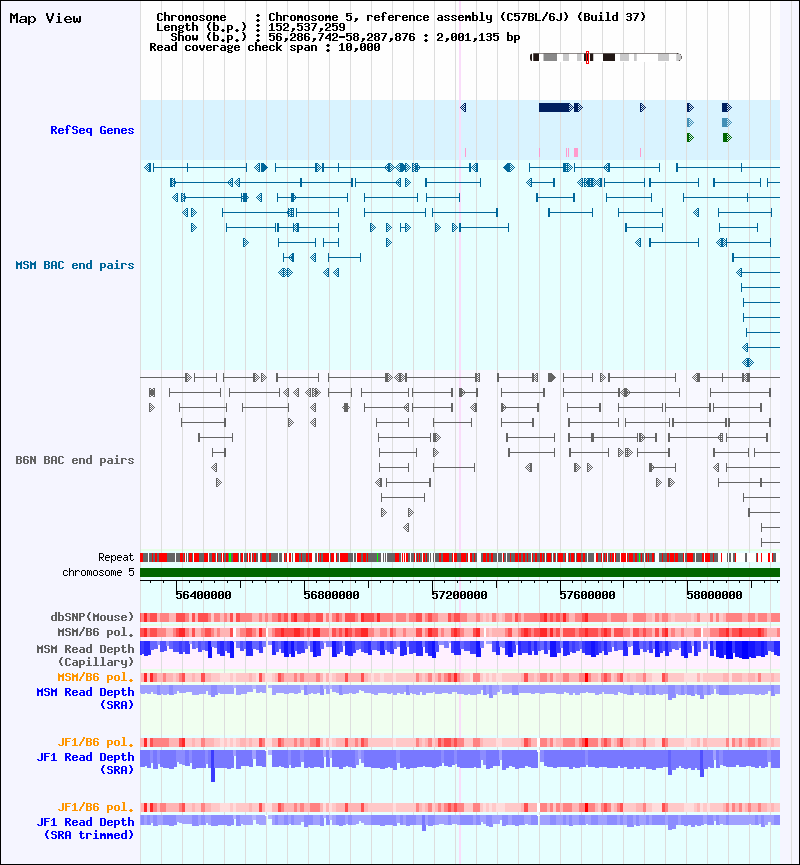 Map View

Chromosome : Chromosome 5, reference assembly (C57BL/6J) (Build 37)
Length (b.p.) : 152,537,259
Show (b.p.) : 56,286,742-58,287,876 : 2,001,135 bp
Read coverage check span : 10,000

RefSeq Genes

MSM BAC end pairs

B6N BAC end pairs

Repeat
chromosome 5

56400000 56800000 57200000 57600000 58000000

dbSNP(Mouse)
MSM/B6 pol.
MSM Read Depth (Capillary)
MSM/B6 pol.
MSM Read Depth (SRA)

JF1/B6 pol.
JF1 Read Depth (SRA)

JF1/B6 pol.
JF1 Read Depth (SRA trimmed)